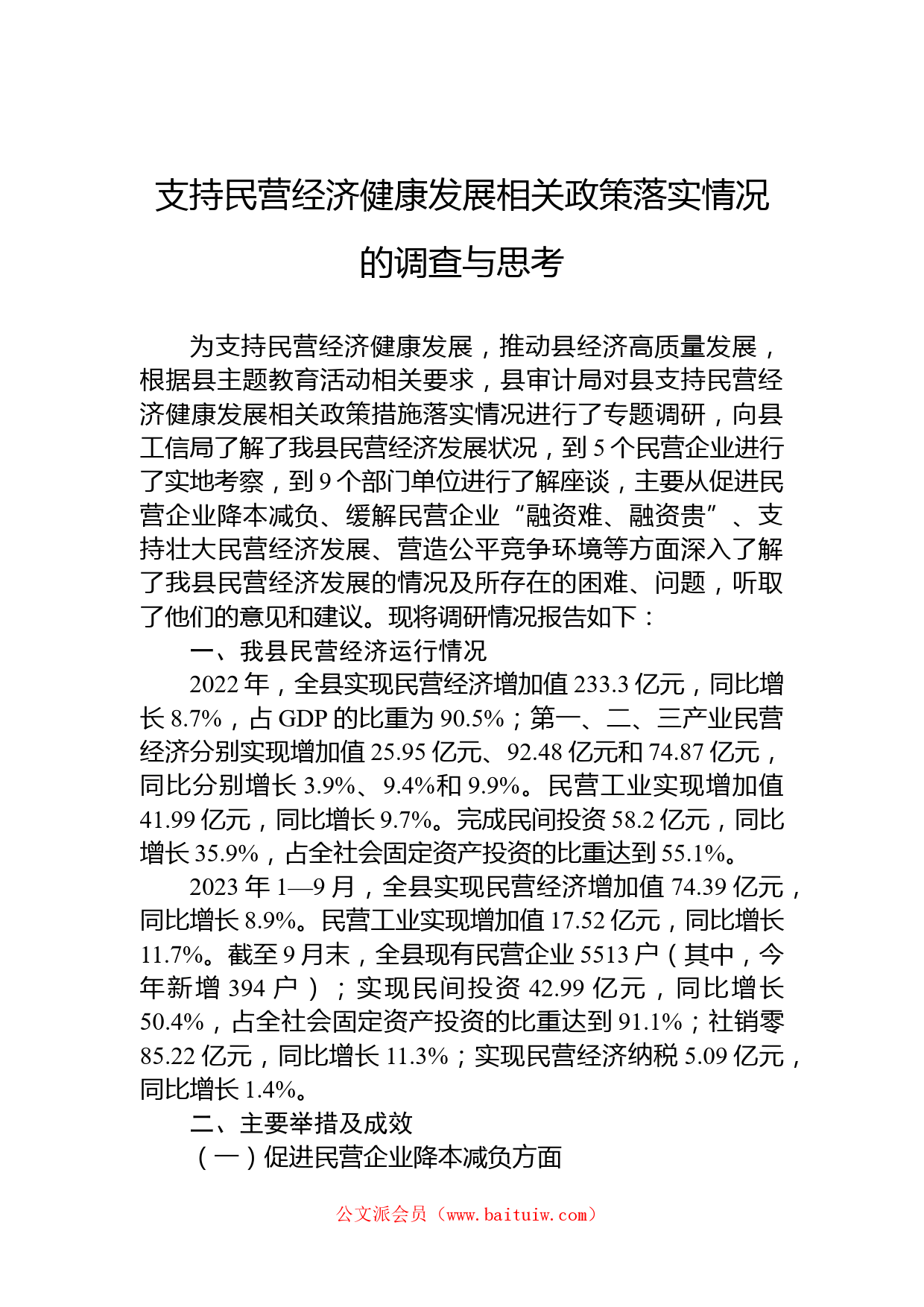 支持民营经济健康发展相关政策落实情况的调查与思考

为支持民营经济健康发展，推动县经济高质量发展，根据县主题教育活动相关要求，县审计局对县支持民营经济健康发展相关政策措施落实情况进行了专题调研，向县工信局了解了我县民营经济发展状况，到5个民营企业进行了实地考察，到9个部门单位进行了解座谈，主要从促进民营企业降本减负、缓解民营企业“融资难、融资贵”、支持壮大民营经济发展、营造公平竞争环境等方面深入了解了我县民营经济发展的情况及所存在的困难、问题，听取了他们的意见和建议。现将调研情况报告如下：

一、我县民营经济运行情况

2022年，全县实现民营经济增加值233.3亿元，同比增长8.7%，占GDP的比重为90.5%；第一、二、三产业民营经济分别实现增加值25.95亿元、92.48亿元和74.87亿元，同比分别增长3.9%、9.4%和9.9%。民营工业实现增加值41.99亿元，同比增长9.7%。完成民间投资58.2亿元，同比增长35.9%，占全社会固定资产投资的比重达到55.1%。

2023年1—9月，全县实现民营经济增加值74.39亿元，同比增长8.9%。民营工业实现增加值17.52亿元，同比增长11.7%。截至9月末，全县现有民营企业5513户（其中，今年新增394户）；实现民间投资42.99亿元，同比增长50.4%，占全社会固定资产投资的比重达到91.1%；社销零85.22亿元，同比增长11.3%；实现民营经济纳税5.09亿元，同比增长1.4%。

二、主要举措及成效

（一）促进民营企业降本减负方面

公文派会员（www.baituiw.com）